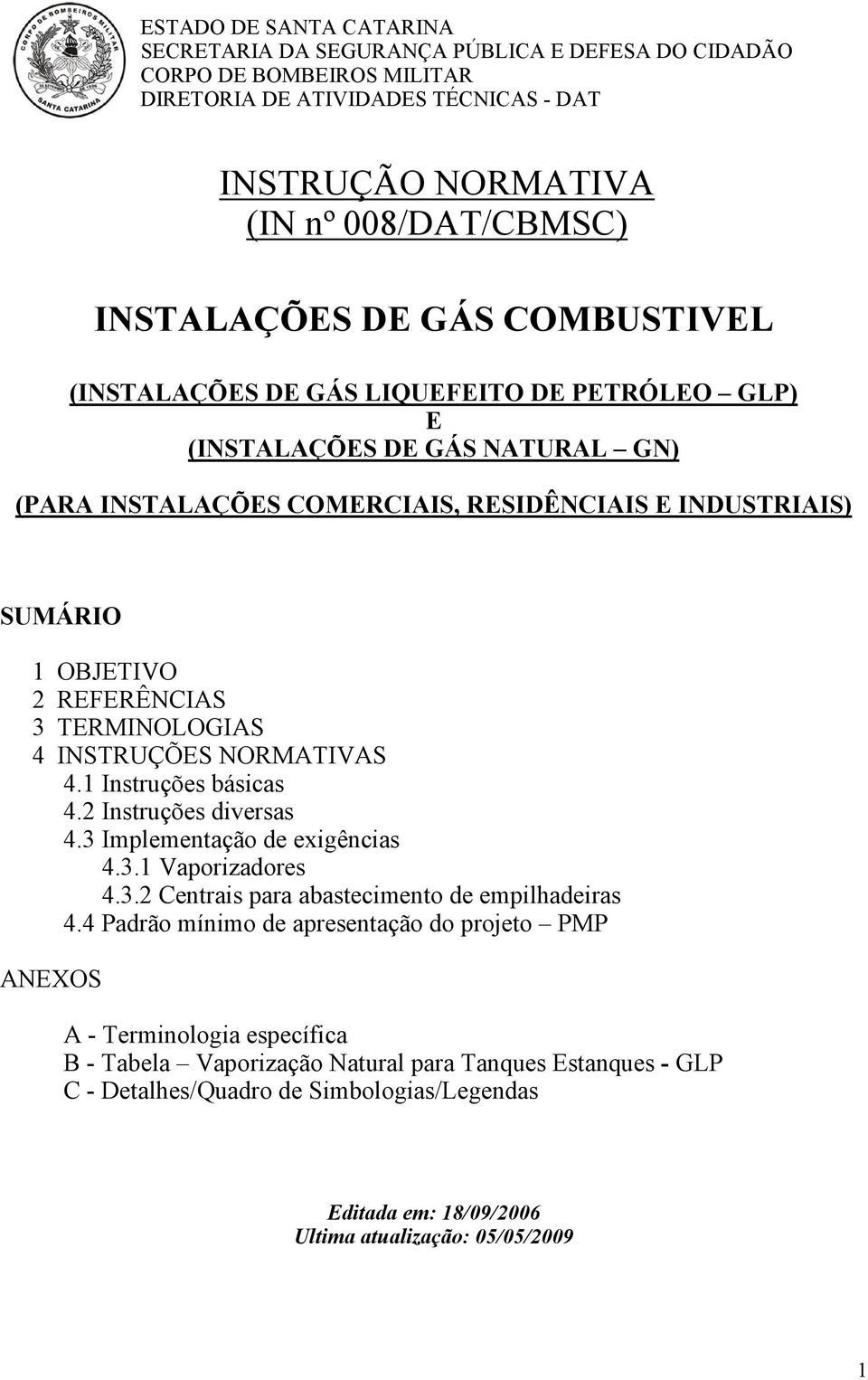 CORPO DE BOMBEIROS MILITAR
SANTA CATARINA

ESTADO DE SANTA CATARINA
SECRETARIA DA SEGURANÇA PÚBLICA E DEFESA DO CIDADÃO
CORPO DE BOMBEIROS MILITAR
DIRETORIA DE ATIVIDADES TÉCNICAS - DAT

INSTRUÇÃO NORMATIVA
(IN nº 008/DAT/CBMSC)

INSTALAÇÕES DE GÁS COMBUSTIVEL

(INSTALAÇÕES DE GÁS LIQUEFEITO DE PETRÓLEO – GLP)
E
(INSTALAÇÕES DE GÁS NATURAL – GN)

(PARA INSTALAÇÕES COMERCIAIS, RESIDÊNCIAIS E INDUSTRIAIS)

SUMÁRIO

1 OBJETIVO
2 REFERÊNCIAS
3 TERMINOLOGIAS
4 INSTRUÇÕES NORMATIVAS
4.1 Instruções básicas
4.2 Instruções diversas
4.3 Implementação de exigências
4.3.1 Vaporizadores
4.3.2 Centrais para abastecimento de empilhadeiras
4.4 Padrão mínimo de apresentação do projeto – PMP

ANEXOS

A - Terminologia específica
B - Tabela – Vaporização Natural para Tanques Estanques - GLP
C - Detalhes/Quadro de Simbologias/Legendas

Editada em: 18/09/2006
Ultima atualização: 05/05/2009

1